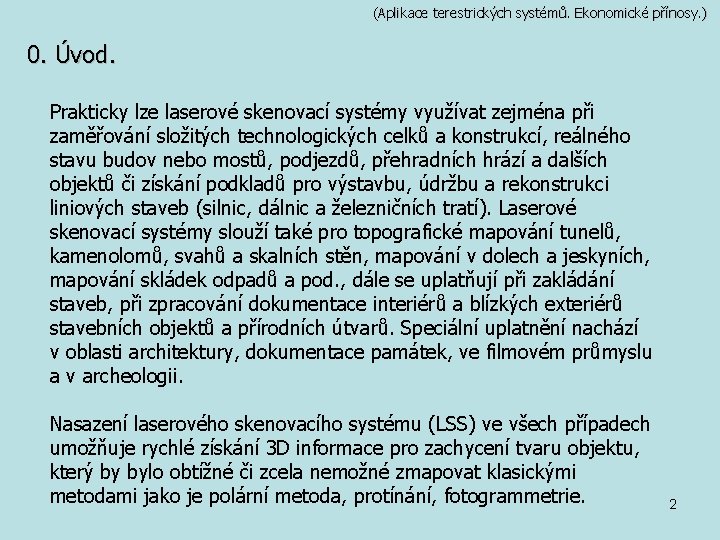 (Aplikace terestrických systémů. Ekonomické přínosy.)

0. Úvod.

Prakticky lze laserové skenovací systémy využívat zejména při zaměřování složitých technologických celků a konstrukcí, reálného stavu budov nebo mostů, podjezdů, přehradních hrází a dalších objektů či získání podkladů pro výstavbu, údržbu a rekonstrukci liniových staveb (silnic, dálnic a železničních tratí). Laserové skenovací systémy slouží také pro topografické mapování tunelů, kamenolomů, svahů a skalních stěn, mapování v dolech a jeskyních, mapování skládek odpadů a pod., dále se uplatňují při zakládání staveb, při zpracování dokumentace interiérů a blízkých exteriérů stavebních objektů a přírodních útvarů. Speciální uplatnění nachází v oblasti architektury, dokumentace památek, ve filmovém průmyslu a v archeologii.

Nasazení laserového skenovacího systému (LSS) ve všech případech umožňuje rychlé získání 3D informace pro zachycení tvaru objektu, který by bylo obtížné či zcela nemožné zmapovat klasickými metodami jako je polární metoda, protínání, fotogrammetrie.

2